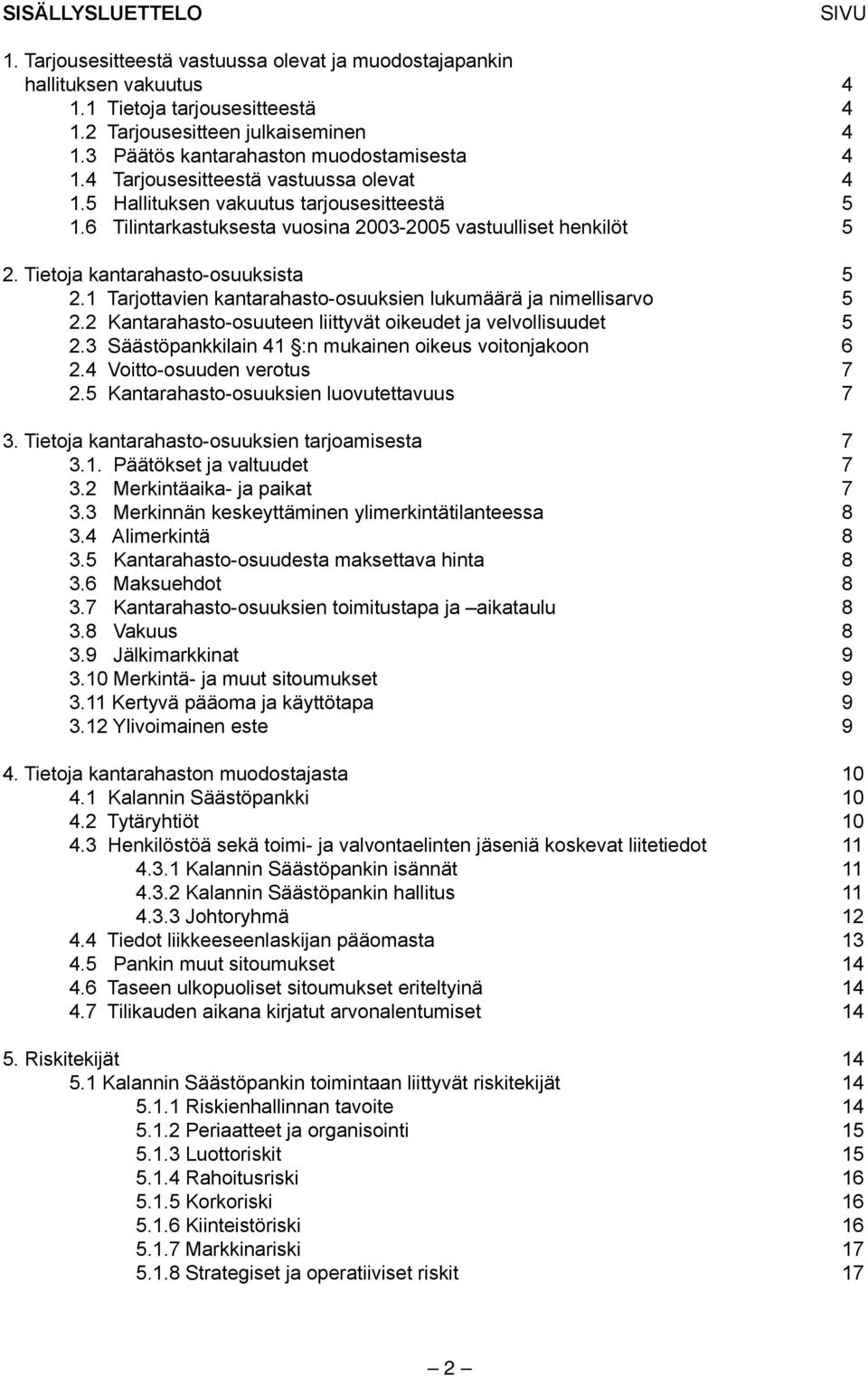 SISÄLLYSLUETTELO SIVU

1. Tarjousesitteestä vastuussa olevat ja muodostajapankin hallituksen vakuutus 4
1.1 Tietoja tarjousesitteestä 4
1.2 Tarjousesitteen julkaiseminen 4
1.3 Päätös kantarahaston muodostamisesta 4
1.4 Tarjousesitteestä vastuussa olevat 4
1.5 Hallituksen vakuutus tarjousesitteestä 5
1.6 Tilintarkastuksesta vuosina 2003-2005 vastuulliset henkilöt 5

2. Tietoja kantarahasto-osuuksista 5
2.1 Tarjottavien kantarahasto-osuuksien lukumäärä ja nimellisarvo 5
2.2 Kantarahasto-osuuteen liittyvät oikeudet ja velvollisuudet 5
2.3 Säästöpankkilain 41 §:n mukainen oikeus voitonjakoon 6
2.4 Voitto-osuuden verotus 7
2.5 Kantarahasto-osuuksien luovutettavuus 7

3. Tietoja kantarahasto-osuuksien tarjoamisesta 7
3.1. Päätökset ja valtuudet 7
3.2 Merkintäaika- ja paikat 7
3.3 Merkinnän keskeyttäminen ylimerkintätilanteessa 8
3.4 Alimerkintä 8
3.5 Kantarahasto-osuudesta maksettava hinta 8
3.6 Maksuehdot 8
3.7 Kantarahasto-osuuksien toimitustapa ja –aikataulu 8
3.8 Vakuus 8
3.9 Jälkimarkkinat 9
3.10 Merkintä- ja muut sitoumukset 9
3.11 Kertyvä pääoma ja käyttötapa 9
3.12 Ylivoimainen este 9

4. Tietoja kantarahaston muodostajasta 10
4.1 Kalannin Säästöpankki 10
4.2 Tytäryhtiöt 10
4.3 Henkilöstöä sekä toimi- ja valvontaelinten jäseniä koskevat liitetiedot 11
4.3.1 Kalannin Säästöpankin isännät 11
4.3.2 Kalannin Säästöpankin hallitus 11
4.3.3 Johtoryhmä 12
4.4 Tiedot liikkeeseenlaskijan pääomasta 13
4.5 Pankin muut sitoumukset 14
4.6 Taseen ulkopuoliset sitoumukset eriteltyinä 14
4.7 Tilikauden aikana kirjatut arvonalentumiset 14

5. Riskitekijät 14
5.1 Kalannin Säästöpankin toimintaan liittyvät riskitekijät 14
5.1.1 Riskienhallinnan tavoite 14
5.1.2 Periaatteet ja organisointi 15
5.1.3 Luottoriskit 15
5.1.4 Rahoitusriski 16
5.1.5 Korkoriski 16
5.1.6 Kiinteistöriski 16
5.1.7 Markkinariski 17
5.1.8 Strategiset ja operatiiviset riskit 17

— 2 —